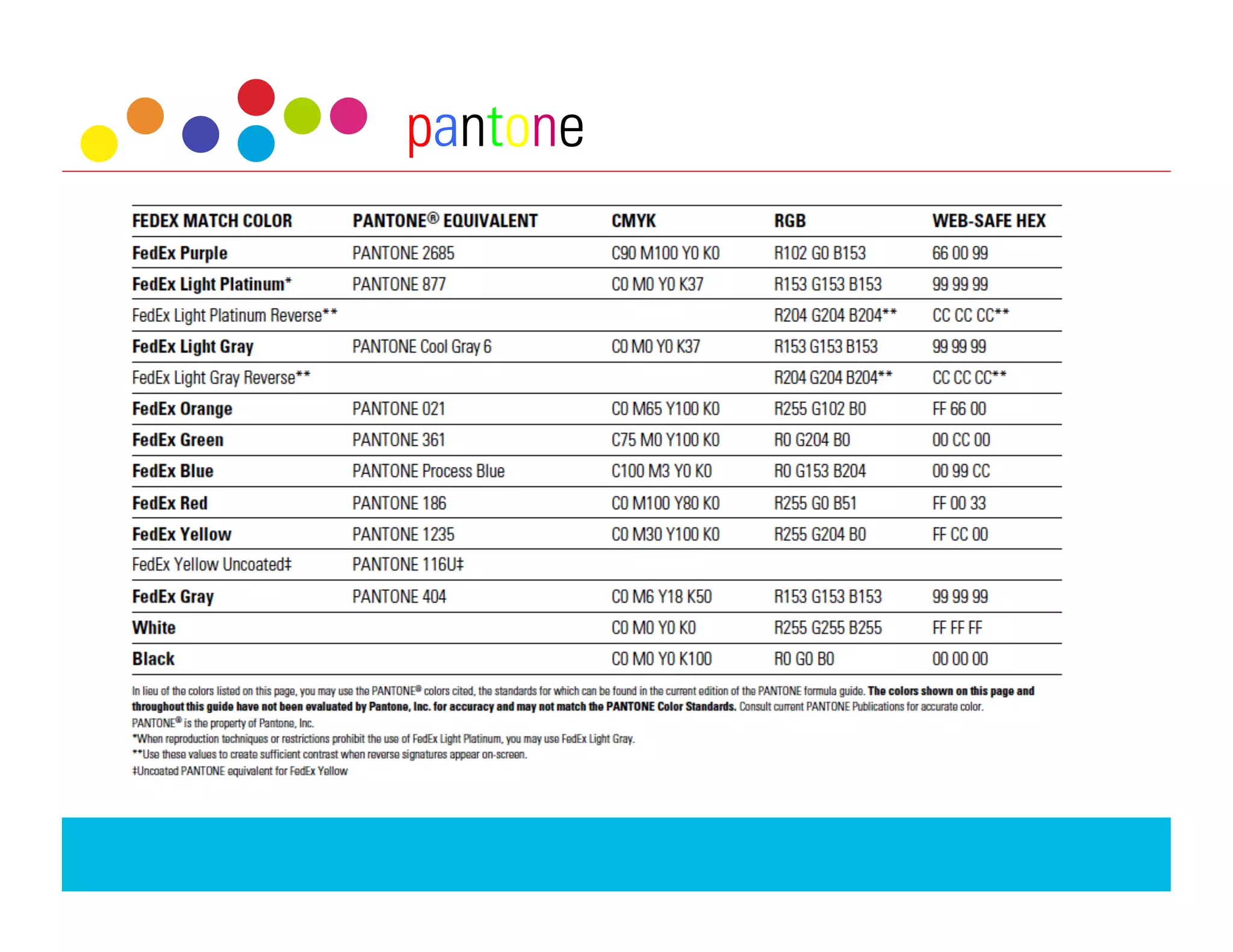 pantone

| FEDEX MATCH COLOR | PANTONE® EQUIVALENT | CMYK | RGB | WEB-SAFE HEX |
|---|---|---|---|---|
| FedEx Purple | PANTONE 2685 | C90 M100 Y0 K0 | R102 G0 B153 | 66 00 99 |
| FedEx Light Platinum* | PANTONE 877 | C0 M0 Y0 K37 | R153 G153 B153 | 99 99 99 |
| FedEx Light Platinum Reverse** | | | R204 G204 B204** | CC CC CC** |
| FedEx Light Gray | PANTONE Cool Gray 6 | C0 M0 Y0 K37 | R153 G153 B153 | 99 99 99 |
| FedEx Light Gray Reverse** | | | R204 G204 B204** | CC CC CC** |
| FedEx Orange | PANTONE 021 | C0 M65 Y100 K0 | R255 G102 B0 | FF 66 00 |
| FedEx Green | PANTONE 361 | C75 M0 Y100 K0 | R0 G204 B0 | 00 CC 00 |
| FedEx Blue | PANTONE Process Blue | C100 M3 Y0 K0 | R0 G153 B204 | 00 99 CC |
| FedEx Red | PANTONE 186 | C0 M100 Y80 K0 | R255 G0 B51 | FF 00 33 |
| FedEx Yellow | PANTONE 1235 | C0 M30 Y100 K0 | R255 G204 B0 | FF CC 00 |
| FedEx Yellow Uncoated‡ | PANTONE 116U‡ | | | |
| FedEx Gray | PANTONE 404 | C0 M6 Y18 K50 | R153 G153 B153 | 99 99 99 |
| White | | C0 M0 Y0 K0 | R255 G255 B255 | FF FF FF |
| Black | | C0 M0 Y0 K100 | R0 G0 B0 | 00 00 00 |

In lieu of the colors listed on this page, you may use the PANTONE® colors cited, the standards for which can be found in the current edition of the PANTONE formula guide. The colors shown on this page and throughout this guide have not been evaluated by Pantone, Inc. for accuracy and may not match the PANTONE Color Standards. Consult current PANTONE Publications for accurate color.
PANTONE® is the property of Pantone, Inc.
*When reproduction techniques or restrictions prohibit the use of FedEx Light Platinum, you may use FedEx Light Gray.
**Use these values to create sufficient contrast when reverse signatures appear on-screen.
‡Uncoated PANTONE equivalent for FedEx Yellow